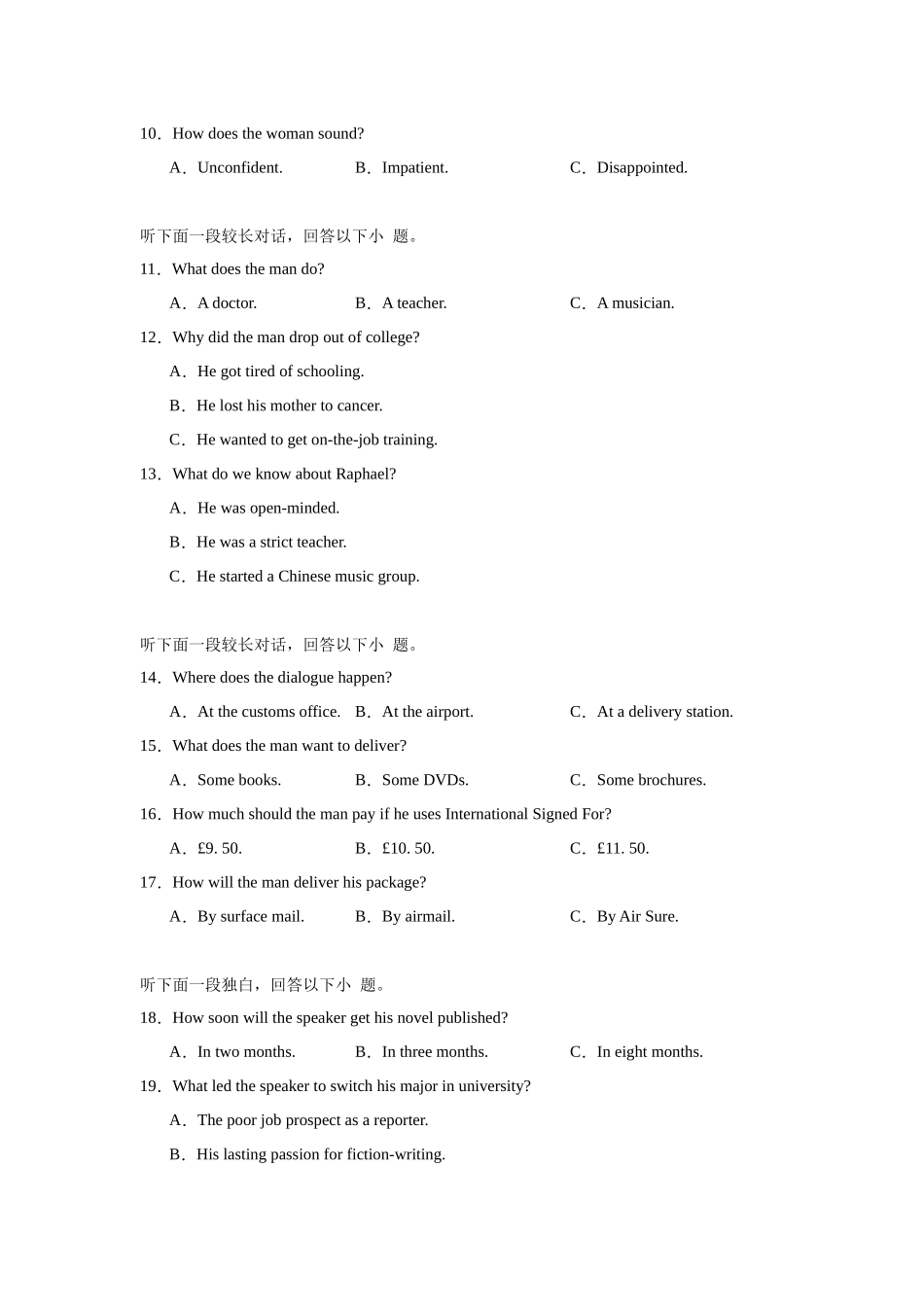 10．How does the woman sound?

A．Unconfident. B．Impatient. C．Disappointed.

听下面一段较长对话，回答以下小 题。

11．What does the man do?

A．A doctor. B．A teacher. C．A musician.

12．Why did the man drop out of college?

A．He got tired of schooling.

B．He lost his mother to cancer.

C．He wanted to get on-the-job training.

13．What do we know about Raphael?

A．He was open-minded.

B．He was a strict teacher.

C．He started a Chinese music group.

听下面一段较长对话，回答以下小 题。

14．Where does the dialogue happen?

A．At the customs office. B．At the airport. C．At a delivery station.

15．What does the man want to deliver?

A．Some books. B．Some DVDs. C．Some brochures.

16．How much should the man pay if he uses International Signed For?

A．£9. 50. B．£10. 50. C．£11. 50.

17．How will the man deliver his package?

A．By surface mail. B．By airmail. C．By Air Sure.

听下面一段独白，回答以下小 题。

18．How soon will the speaker get his novel published?

A．In two months. B．In three months. C．In eight months.

19．What led the speaker to switch his major in university?

A．The poor job prospect as a reporter.

B．His lasting passion for fiction-writing.